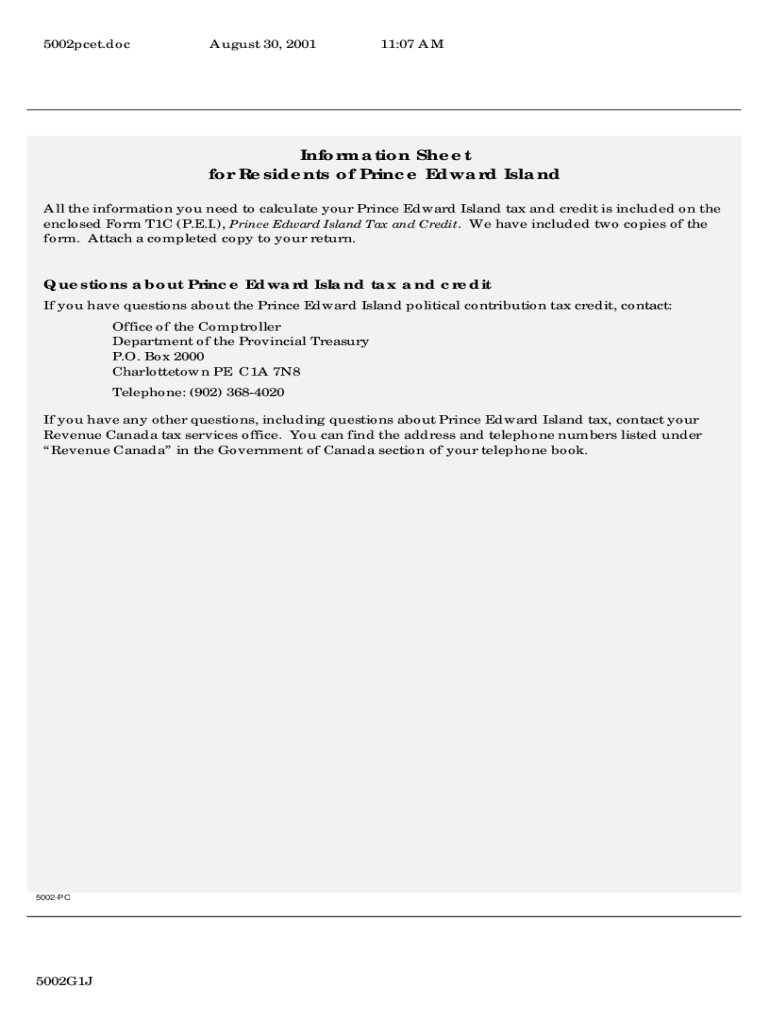 5002pcet.doc August 30, 2001 11:07 AM

Information Sheet
for Residents of Prince Edward Island

All the information you need to calculate your Prince Edward Island tax and credit is included on the enclosed Form T1C (P.E.I.), Prince Edward Island Tax and Credit. We have included two copies of the form. Attach a completed copy to your return.

Questions about Prince Edward Island tax and credit

If you have questions about the Prince Edward Island political contribution tax credit, contact:

Office of the Comptroller
Department of the Provincial Treasury
P.O. Box 2000
Charlottetown PE C1A 7N8
Telephone: (902) 368-4020

If you have any other questions, including questions about Prince Edward Island tax, contact your Revenue Canada tax services office. You can find the address and telephone numbers listed under "Revenue Canada" in the Government of Canada section of your telephone book.

5002-PC

5002G1J